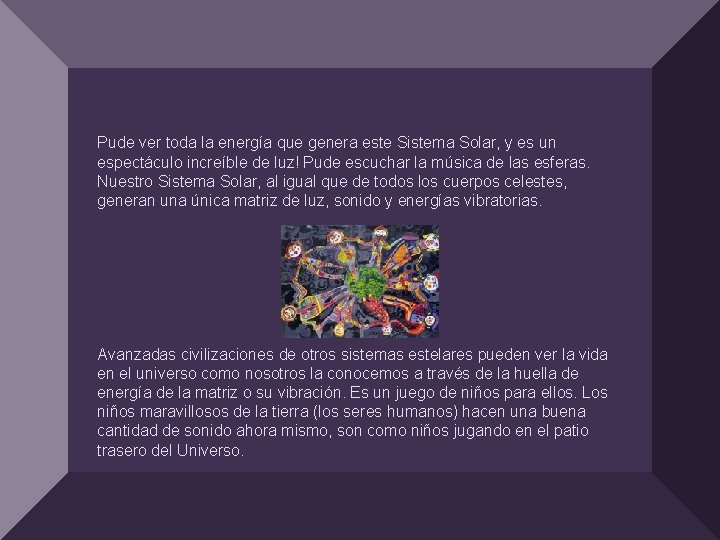 Pude ver toda la energía que genera este Sistema Solar, y es un espectáculo increíble de luz! Pude escuchar la música de las esferas. Nuestro Sistema Solar, al igual que de todos los cuerpos celestes, generan una única matriz de luz, sonido y energías vibratorias.

Avanzadas civilizaciones de otros sistemas estelares pueden ver la vida en el universo como nosotros la conocemos a través de la huella de energía de la matriz o su vibración. Es un juego de niños para ellos. Los niños maravillosos de la tierra (los seres humanos) hacen una buena cantidad de sonido ahora mismo, son como niños jugando en el patio trasero del Universo.